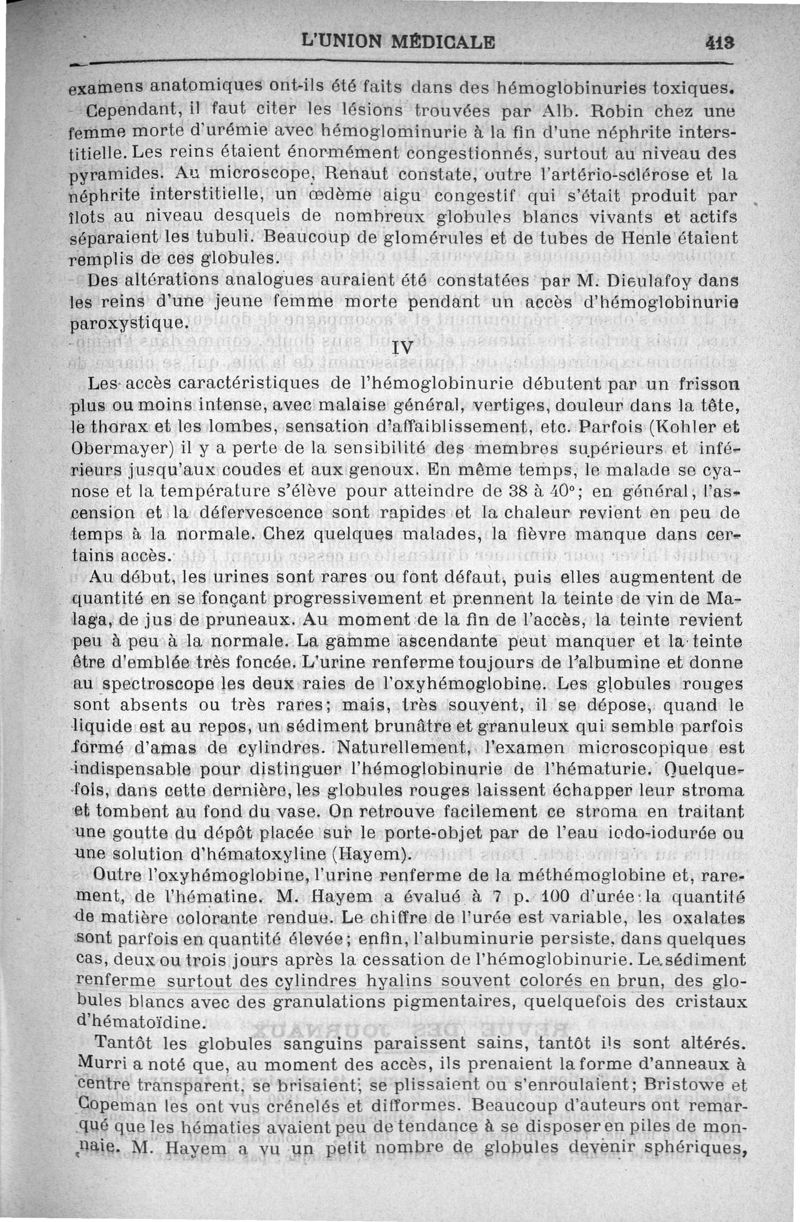 L'UNION MÉDICALE 413

examens anatomiques ont-ils été faits dans des hémoglobinuries toxiques.

Cependant, il faut citer les lésions trouvées par Alb. Robin chez une femme morte d'urémie avec hémoglominurie à la fin d'une néphrite interstitielle. Les reins étaient énormément congestionnés, surtout au niveau des pyramides. Au microscope, Renaut constate, outre l'artério-sclérose et la néphrite interstitielle, un œdème aigu congestif qui s'était produit par îlots au niveau desquels de nombreux globules blancs vivants et actifs séparaient les tubuli. Beaucoup de glomérules et de tubes de Henle étaient remplis de ces globules.

Des altérations analogues auraient été constatées par M. Dieulafoy dans les reins d'une jeune femme morte pendant un accès d'hémoglobinurie paroxystique.

IV

Les accès caractéristiques de l'hémoglobinurie débutent par un frisson plus ou moins intense, avec malaise général, vertiges, douleur dans la tête, le thorax et les lombes, sensation d'affaiblissement, etc. Parfois (Kohler et Obermayer) il y a perte de la sensibilité des membres supérieurs et inférieurs jusqu'aux coudes et aux genoux. En même temps, le malade se cyanose et la température s'élève pour atteindre de 38 à 40°; en général, l'ascension et la défervescence sont rapides et la chaleur revient en peu de temps à la normale. Chez quelques malades, la fièvre manque dans certains accès.

Au début, les urines sont rares ou font défaut, puis elles augmentent de quantité en se fonçant progressivement et prennent la teinte de vin de Malaga, de jus de pruneaux. Au moment de la fin de l'accès, la teinte revient peu à peu à la normale. La gamme ascendante peut manquer et la teinte être d'emblée très foncée. L'urine renferme toujours de l'albumine et donne au spectroscope les deux raies de l'oxyhémoglobine. Les globules rouges sont absents ou très rares; mais, très souvent, il se dépose, quand le liquide est au repos, un sédiment brunâtre et granuleux qui semble parfois formé d'amas de cylindres. Naturellement, l'examen microscopique est indispensable pour distinguer l'hémoglobinurie de l'hématurie. Quelquefois, dans cette dernière, les globules rouges laissent échapper leur stroma et tombent au fond du vase. On retrouve facilement ce stroma en traitant une goutte du dépôt placée sur le porte-objet par de l'eau iodo-iodurée ou une solution d'hématoxyline (Hayem).

Outre l'oxyhémoglobine, l'urine renferme de la méthémoglobine et, rarement, de l'hématine. M. Hayem a évalué à 7 p. 100 d'urée la quantité de matière colorante rendue. Le chiffre de l'urée est variable, les oxalates sont parfois en quantité élevée; enfin, l'albuminurie persiste, dans quelques cas, deux ou trois jours après la cessation de l'hémoglobinurie. Le sédiment renferme surtout des cylindres hyalins souvent colorés en brun, des globules blancs avec des granulations pigmentaires, quelquefois des cristaux d'hématoïdine.

Tantôt les globules sanguins paraissent sains, tantôt ils sont altérés. Murri a noté que, au moment des accès, ils prenaient la forme d'anneaux à centre transparent, se brisaient, se plissaient ou s'enroulaient; Bristowe et Copeman les ont vus crénelés et difformes. Beaucoup d'auteurs ont remarqué que les hématies avaient peu de tendance à se disposer en piles de monnaie. M. Hayem a vu un petit nombre de globules devenir sphériques,